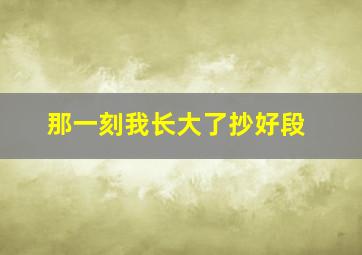 那一刻我长大了抄好段